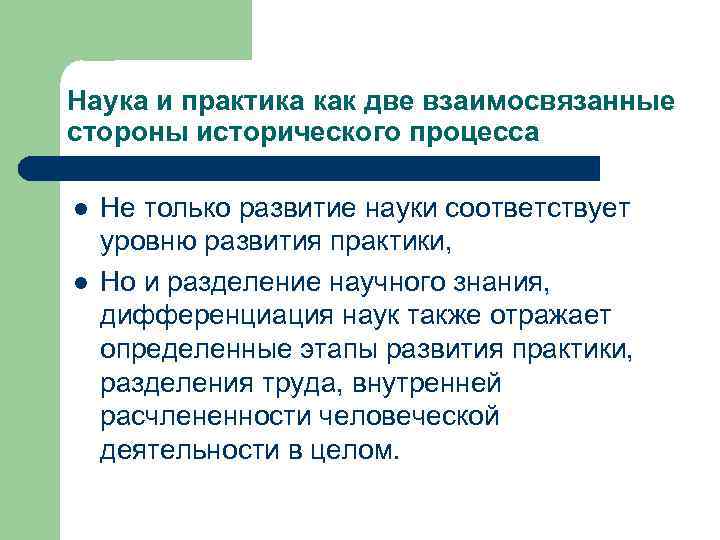 Наука и практика как две взаимосвязанные стороны исторического процесса

- Не только развитие науки соответствует уровню развития практики,
- Но и разделение научного знания, дифференциация наук также отражает определенные этапы развития практики, разделения труда, внутренней расчлененности человеческой деятельности в целом.